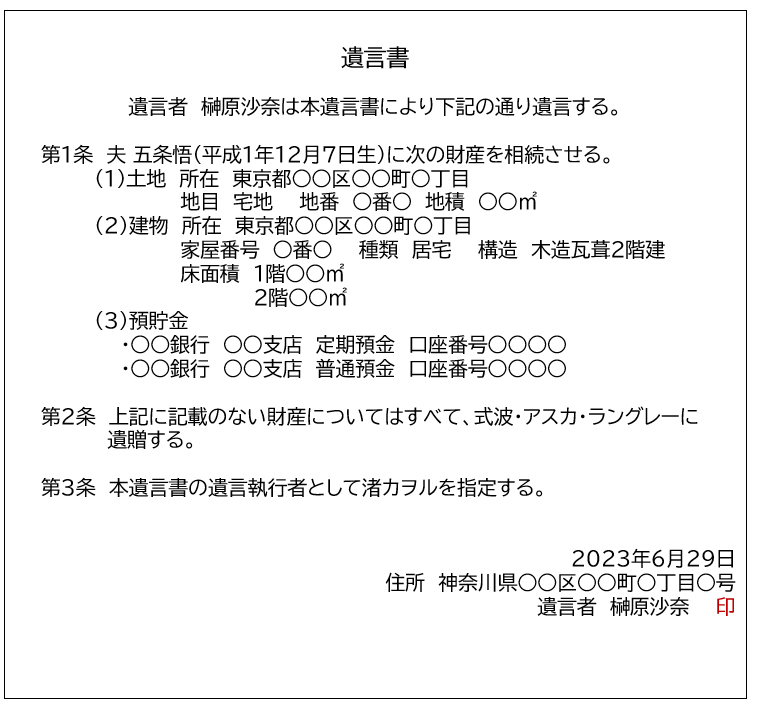 遺言書

遺言者 榊原沙奈は本遺言書により下記の通り遺言する。

第1条 夫 五条悟(平成1年12月7日生)に次の財産を相続させる。
(1)土地 所在 東京都〇〇区〇〇町〇丁目
地目 宅地 地番 〇番〇 地積 〇〇㎡
(2)建物 所在 東京都〇〇区〇〇町〇丁目
家屋番号 〇番〇 種類 居宅 構造 木造瓦葺2階建
床面積 1階〇〇㎡
2階〇〇㎡
(3)預貯金
・〇〇銀行 〇〇支店 定期預金 口座番号〇〇〇〇
・〇〇銀行 〇〇支店 普通預金 口座番号〇〇〇〇

第2条 上記に記載のない財産についてはすべて、式波・アスカ・ラングレーに遺贈する。

第3条 本遺言書の遺言執行者として渚カヲルを指定する。

2023年6月29日
住所 神奈川県〇〇区〇〇町〇丁目〇号
遺言者 榊原沙奈 印